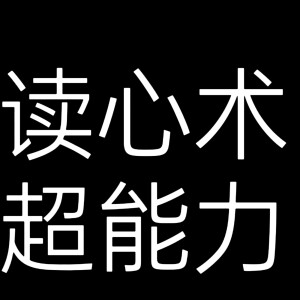 读心术
超能力